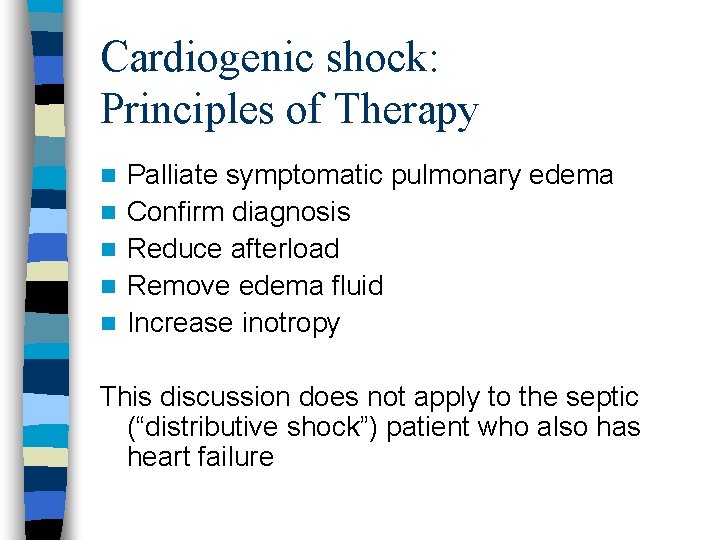 Cardiogenic shock:
Principles of Therapy

- Palliate symptomatic pulmonary edema
- Confirm diagnosis
- Reduce afterload
- Remove edema fluid
- Increase inotropy

This discussion does not apply to the septic (“distributive shock”) patient who also has heart failure